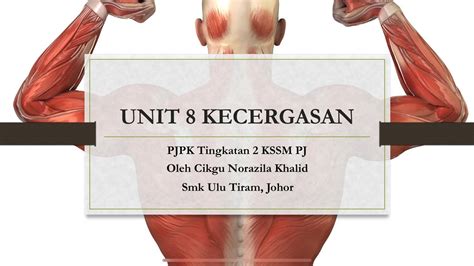 UNIT 8 KECERGASAN

PJPK Tingkatan 2 KSSM PJ
Oleh Cikgu Norazila Khalid
Smk Ulu Tiram, Johor